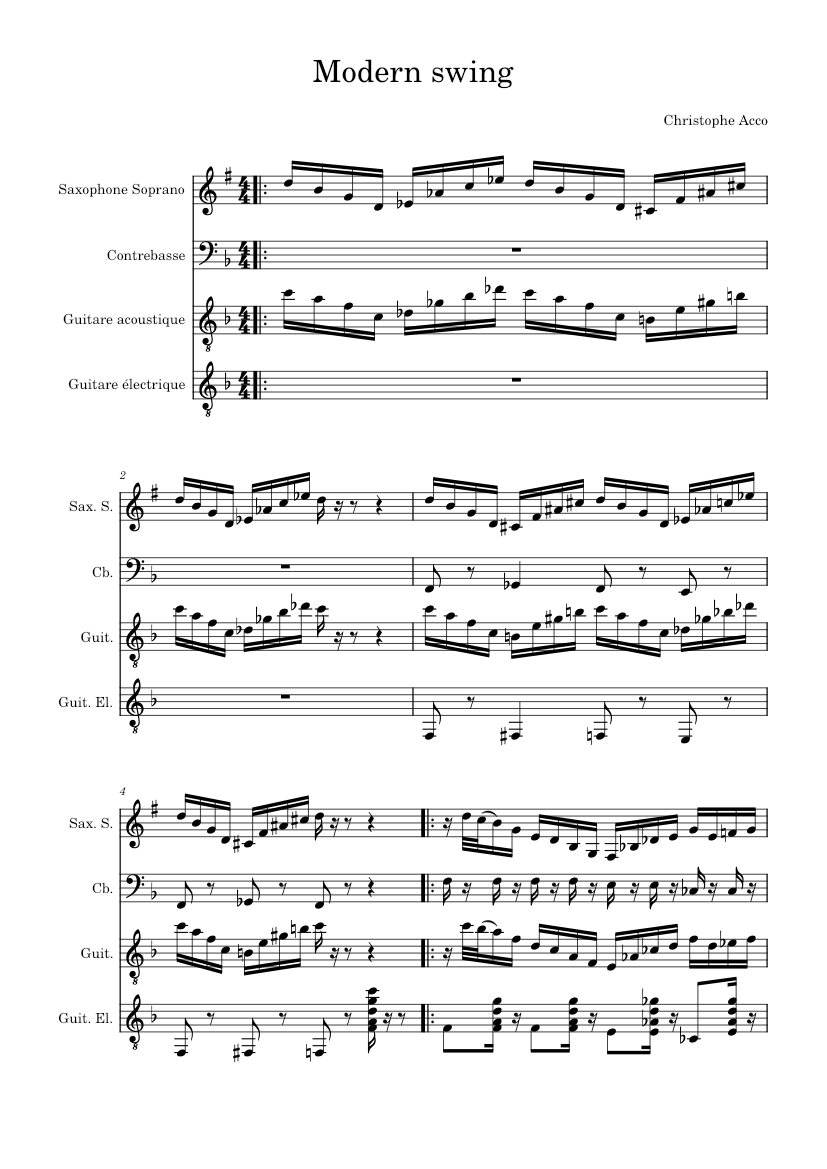 Modern swing

Christophe Acco

Saxophone Soprano

Contrebasse

Guitare acoustique

Guitare électrique

2

Sax. S.

Cb.

Guit.

Guit. El.

4

Sax. S.

Cb.

Guit.

Guit. El.